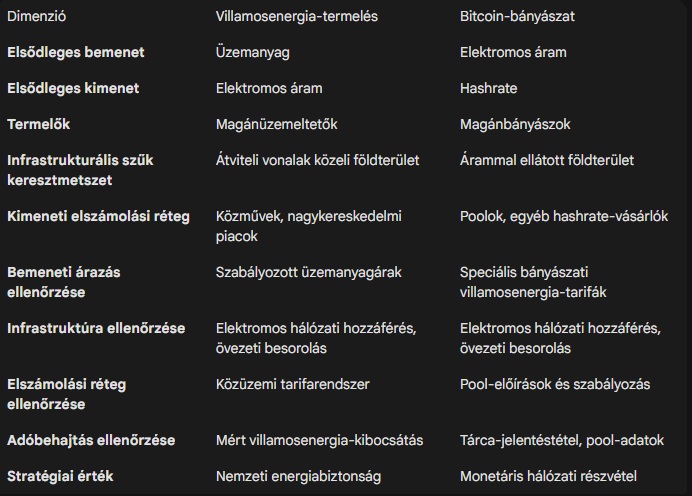 | Dimenzió | Villamosenergia-termelés | Bitcoin-bányászat |
|---|---|---|
| **Elsődleges bemenet** | Üzemanyag | Elektromos áram |
| **Elsődleges kimenet** | Elektromos áram | Hashrate |
| **Termelők** | Magánüzemeltetők | Magánbányászok |
| **Infrastrukturális szűk keresztmetszet** | Átviteli vonalak közeli földterület | Árammal ellátott földterület |
| **Kimeneti elszámolási réteg** | Közművek, nagykereskedelmi piacok | Poolok, egyéb hashrate-vásárlók |
| **Bemeneti árazás ellenőrzése** | Szabályozott üzemanyagárak | Speciális bányászati villamosenergia-tarifák |
| **Infrastruktúra ellenőrzése** | Elektromos hálózati hozzáférés, övezeti besorolás | Elektromos hálózati hozzáférés, övezeti besorolás |
| **Elszámolási réteg ellenőrzése** | Közüzemi tarifarendszer | Pool-előírások és szabályozás |
| **Adóbehajtás ellenőrzése** | Mért villamosenergia-kibocsátás | Tárca-jelentéstétel, pool-adatok |
| **Stratégiai érték** | Nemzeti energiabiztonság | Monetáris hálózati részvétel |